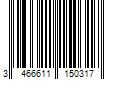 3 466611 150317